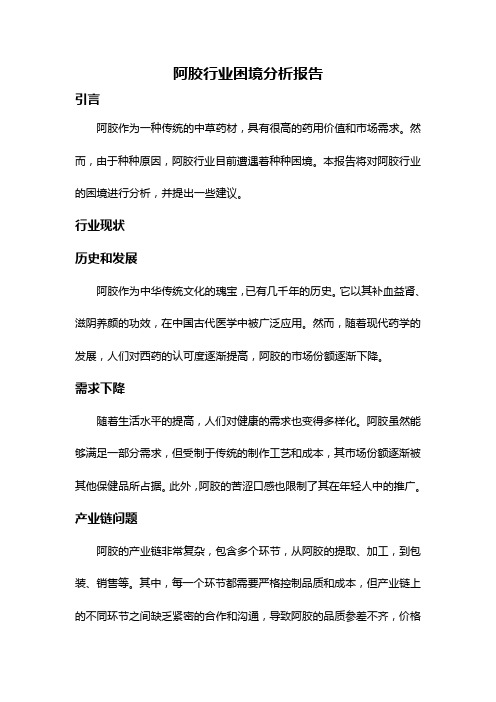 阿胶行业困境分析报告

引言

阿胶作为一种传统的中草药材，具有很高的药用价值和市场需求。然而，由于种种原因，阿胶行业目前遭遇着种种困境。本报告将对阿胶行业的困境进行分析，并提出一些建议。

行业现状

历史和发展

阿胶作为中华传统文化的瑰宝，已有几千年的历史。它以其补血益肾、滋阴养颜的功效，在中国古代医学中被广泛应用。然而，随着现代药学的发展，人们对西药的认可度逐渐提高，阿胶的市场份额逐渐下降。

需求下降

随着生活水平的提高，人们对健康的需求也变得多样化。阿胶虽然能够满足一部分需求，但受制于传统的制作工艺和成本，其市场份额逐渐被其他保健品所占据。此外，阿胶的苦涩口感也限制了其在年轻人中的推广。

产业链问题

阿胶的产业链非常复杂，包含多个环节，从阿胶的提取、加工，到包装、销售等。其中，每一个环节都需要严格控制品质和成本，但产业链上的不同环节之间缺乏紧密的合作和沟通，导致阿胶的品质参差不齐，价格